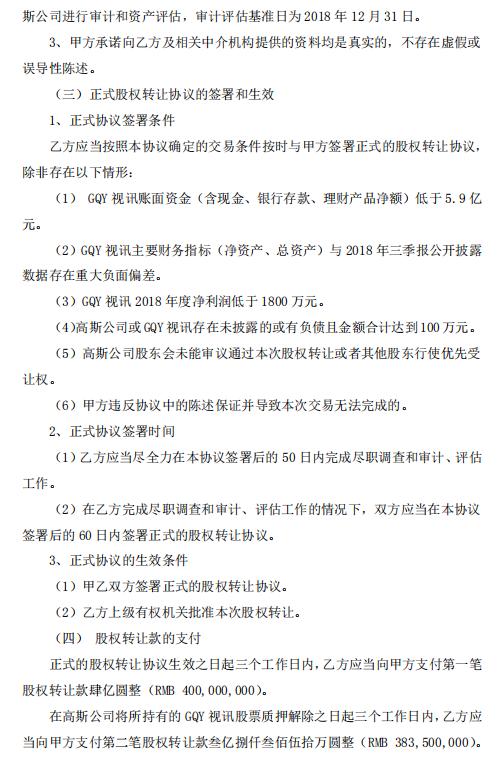 斯公司进行审计和资产评估，审计评估基准日为 2018 年 12 月 31 日。

3、甲方承诺向乙方及相关中介机构提供的资料均是真实的，不存在虚假或误导性陈述。

（三）正式股权转让协议的签署和生效

1、正式协议签署条件

乙方应当按照本协议确定的交易条件按时与甲方签署正式的股权转让协议，除非存在以下情形：

（1） GQY 视讯账面资金（含现金、银行存款、理财产品净额）低于 5.9 亿元。

（2）GQY 视讯主要财务指标（净资产、总资产）与 2018 年三季报公开披露数据存在重大负面偏差。

（3）GQY 视讯 2018 年度净利润低于 1800 万元。

(4)高斯公司或 GQY 视讯存在未披露的或有负债且金额合计达到 100 万元。

（5）高斯公司股东会未能审议通过本次股权转让或者其他股东行使优先受让权。

（6）甲方违反协议中的陈述保证并导致本次交易无法完成的。

2、正式协议签署时间

（1）乙方应当尽全力在本协议签署后的 50 日内完成尽职调查和审计、评估工作。

（2）在乙方完成尽职调查和审计、评估工作的情况下，双方应当在本协议签署后的 60 日内签署正式的股权转让协议。

3、正式协议的生效条件

（1）甲乙双方签署正式的股权转让协议。

（2）乙方上级有权机关批准本次股权转让。

（四） 股权转让款的支付

正式的股权转让协议生效之日起三个工作日内，乙方应当向甲方支付第一笔股权转让款肆亿圆整（RMB 400,000,000）。

在高斯公司将所持有的 GQY 视讯股票质押解除之日起三个工作日内，乙方应当向甲方支付第二笔股权转让款叁亿捌仟叁佰伍拾万圆整（RMB 383,500,000）。